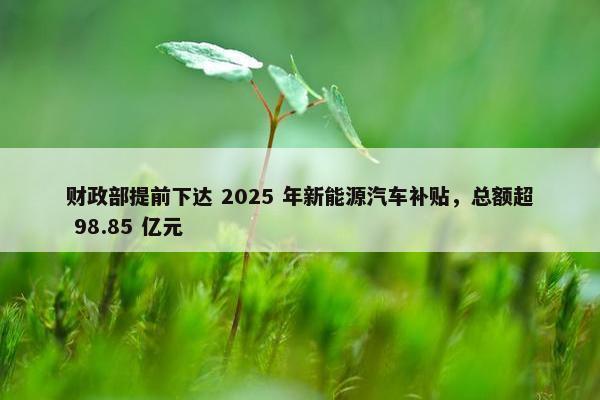 财政部提前下达 2025 年新能源汽车补贴，总额超 98.85 亿元